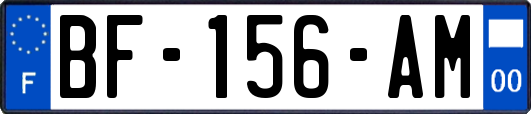 F
BF-156-AM
00